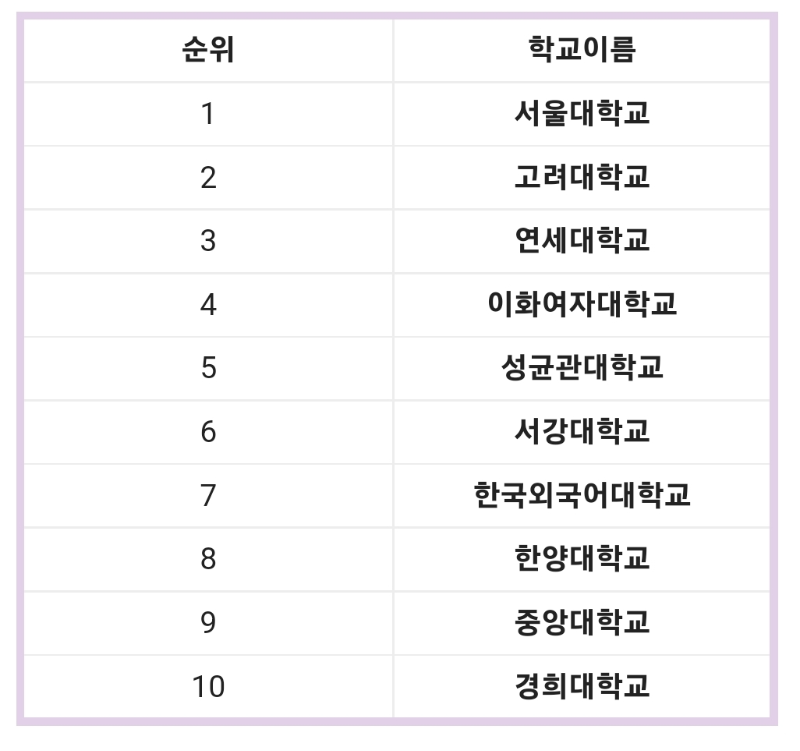 | 순위 | 학교이름 |
|---|---|
| 1 | 서울대학교 |
| 2 | 고려대학교 |
| 3 | 연세대학교 |
| 4 | 이화여자대학교 |
| 5 | 성균관대학교 |
| 6 | 서강대학교 |
| 7 | 한국외국어대학교 |
| 8 | 한양대학교 |
| 9 | 중앙대학교 |
| 10 | 경희대학교 |